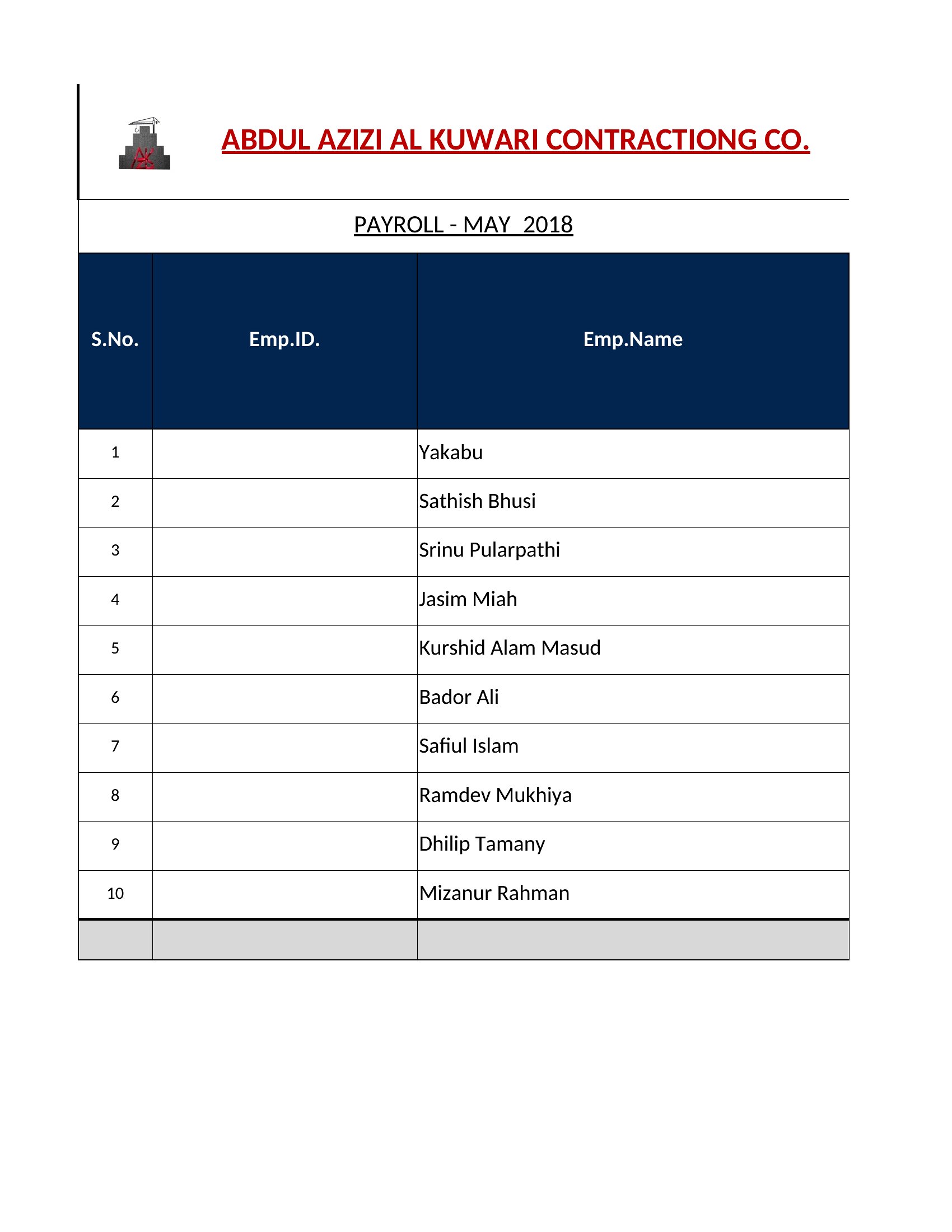 ABDUL AZIZI AL KUWARI CONTRACTIONG CO.

PAYROLL - MAY 2018

| S.No. | Emp.ID. | Emp.Name |
|---|---|---|
| 1 | | Yakabu |
| 2 | | Sathish Bhusi |
| 3 | | Srinu Pularpathi |
| 4 | | Jasim Miah |
| 5 | | Kurshid Alam Masud |
| 6 | | Bador Ali |
| 7 | | Safiul Islam |
| 8 | | Ramdev Mukhiya |
| 9 | | Dhilip Tamany |
| 10 | | Mizanur Rahman |
| | | |